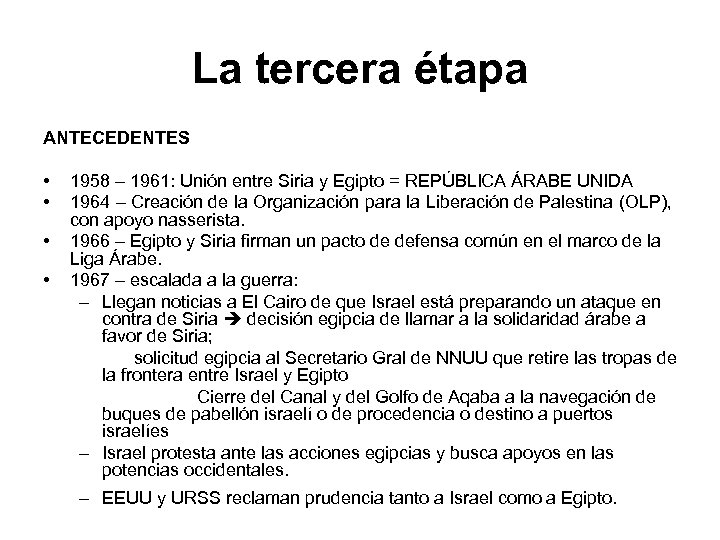 La tercera étapa

ANTECEDENTES

• 1958 – 1961: Unión entre Siria y Egipto = REPÚBLICA ÁRABE UNIDA
• 1964 – Creación de la Organización para la Liberación de Palestina (OLP), con apoyo nasserista.
• 1966 – Egipto y Siria firman un pacto de defensa común en el marco de la Liga Árabe.
• 1967 – escalada a la guerra:
  – Llegan noticias a El Cairo de que Israel está preparando un ataque en contra de Siria ➔ decisión egipcia de llamar a la solidaridad árabe a favor de Siria;
  solicitud egipcia al Secretario Gral de NNUU que retire las tropas de la frontera entre Israel y Egipto
  Cierre del Canal y del Golfo de Aqaba a la navegación de buques de pabellón israelí o de procedencia o destino a puertos israelíes
  – Israel protesta ante las acciones egipcias y busca apoyos en las potencias occidentales.
  – EEUU y URSS reclaman prudencia tanto a Israel como a Egipto.